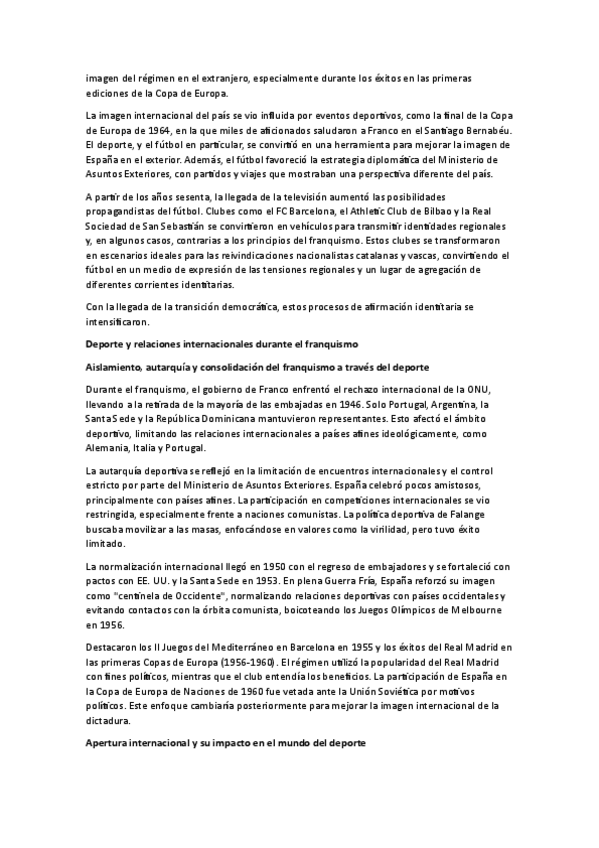 imagen del régimen en el extranjero, especialmente durante los éxitos en las primeras ediciones de la Copa de Europa.

La imagen internacional del país se vio influida por eventos deportivos, como la final de la Copa de Europa de 1964, en la que miles de aficionados saludaron a Franco en el Santiago Bernabéu. El deporte, y el fútbol en particular, se convirtió en una herramienta para mejorar la imagen de España en el exterior. Además, el fútbol favoreció la estrategia diplomática del Ministerio de Asuntos Exteriores, con partidos y viajes que mostraban una perspectiva diferente del país.

A partir de los años sesenta, la llegada de la televisión aumentó las posibilidades propagandistas del fútbol. Clubes como el FC Barcelona, el Athletic Club de Bilbao y la Real Sociedad de San Sebastián se convirtieron en vehículos para transmitir identidades regionales y, en algunos casos, contrarias a los principios del franquismo. Estos clubes se transformaron en escenarios ideales para las reivindicaciones nacionalistas catalanas y vascas, convirtiendo el fútbol en un medio de expresión de las tensiones regionales y un lugar de agregación de diferentes corrientes identitarias.

Con la llegada de la transición democrática, estos procesos de afirmación identitaria se intensificaron.

Deporte y relaciones internacionales durante el franquismo

Aislamiento, autarquía y consolidación del franquismo a través del deporte

Durante el franquismo, el gobierno de Franco enfrentó el rechazo internacional de la ONU, llevando a la retirada de la mayoría de las embajadas en 1946. Solo Portugal, Argentina, la Santa Sede y la República Dominicana mantuvieron representantes. Esto afectó el ámbito deportivo, limitando las relaciones internacionales a países afines ideológicamente, como Alemania, Italia y Portugal.

La autarquía deportiva se reflejó en la limitación de encuentros internacionales y el control estricto por parte del Ministerio de Asuntos Exteriores. España celebró pocos amistosos, principalmente con países afines. La participación en competiciones internacionales se vio restringida, especialmente frente a naciones comunistas. La política deportiva de Falange buscaba movilizar a las masas, enfocándose en valores como la virilidad, pero tuvo éxito limitado.

La normalización internacional llegó en 1950 con el regreso de embajadores y se fortaleció con pactos con EE. UU. y la Santa Sede en 1953. En plena Guerra Fría, España reforzó su imagen como "centinela de Occidente", normalizando relaciones deportivas con países occidentales y evitando contactos con la órbita comunista, boicoteando los Juegos Olímpicos de Melbourne en 1956.

Destacaron los II Juegos del Mediterráneo en Barcelona en 1955 y los éxitos del Real Madrid en las primeras Copas de Europa (1956-1960). El régimen utilizó la popularidad del Real Madrid con fines políticos, mientras que el club entendía los beneficios. La participación de España en la Copa de Europa de Naciones de 1960 fue vetada ante la Unión Soviética por motivos políticos. Este enfoque cambiaría posteriormente para mejorar la imagen internacional de la dictadura.

Apertura internacional y su impacto en el mundo del deporte